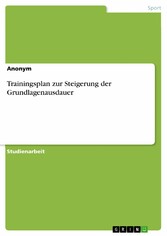 Sport

Anonym

Trainingsplan zur Steigerung der Grundlagenausdauer

Studienarbeit

GRIN